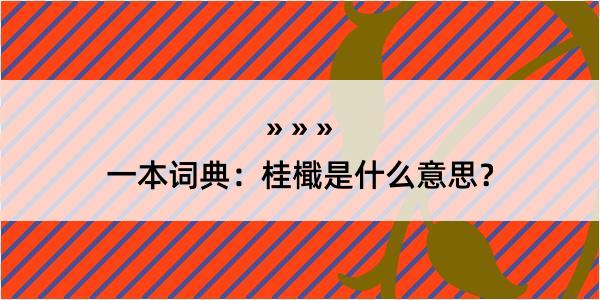 » » »

一本词典：桂檝是什么意思？